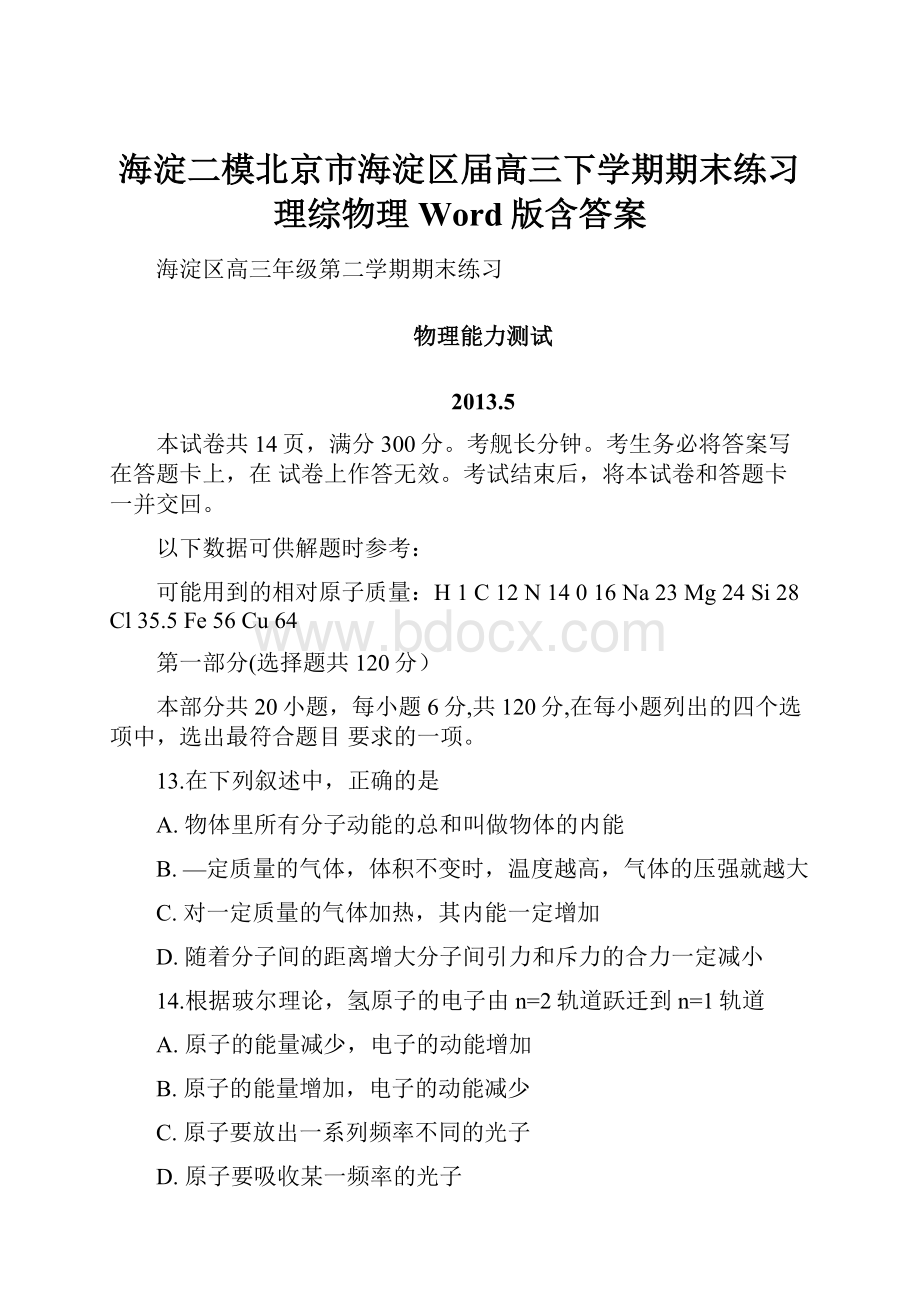 海淀二模北京市海淀区届高三下学期期末练习理综物理 Word 版含答案

海淀区高三年级第二学期期末练习

物理能力测试

2013.5

本试卷共 14 页，满分 300 分。考舰长分钟。考生务必将答案写在答题卡上，在 试卷上作答无效。考试结束后，将本试卷和答题卡一并交回。

以下数据可供解题时参考：

可能用到的相对原子质量：H 1 C 12 N 14 0 16 Na 23 Mg 24 Si 28 Cl 35.5 Fe 56 Cu 64

www.bdocx.com

第一部分(选择题共 120 分）

本部分共 20 小题，每小题 6 分,共 120 分,在每小题列出的四个选项中，选出最符合题目 要求的一项。

13.在下列叙述中，正确的是

A. 物体里所有分子动能的总和叫做物体的内能

B. —定质量的气体，体积不变时，温度越高，气体的压强就越大

C. 对一定质量的气体加热，其内能一定增加

D. 随着分子间的距离增大分子间引力和斥力的合力一定减小

14.根据玻尔理论，氢原子的电子由 n=2 轨道跃迁到 n=1 轨道

A. 原子的能量减少，电子的动能增加

B. 原子的能量增加，电子的动能减少

C. 原子要放出一系列频率不同的光子

D. 原子要吸收某一频率的光子